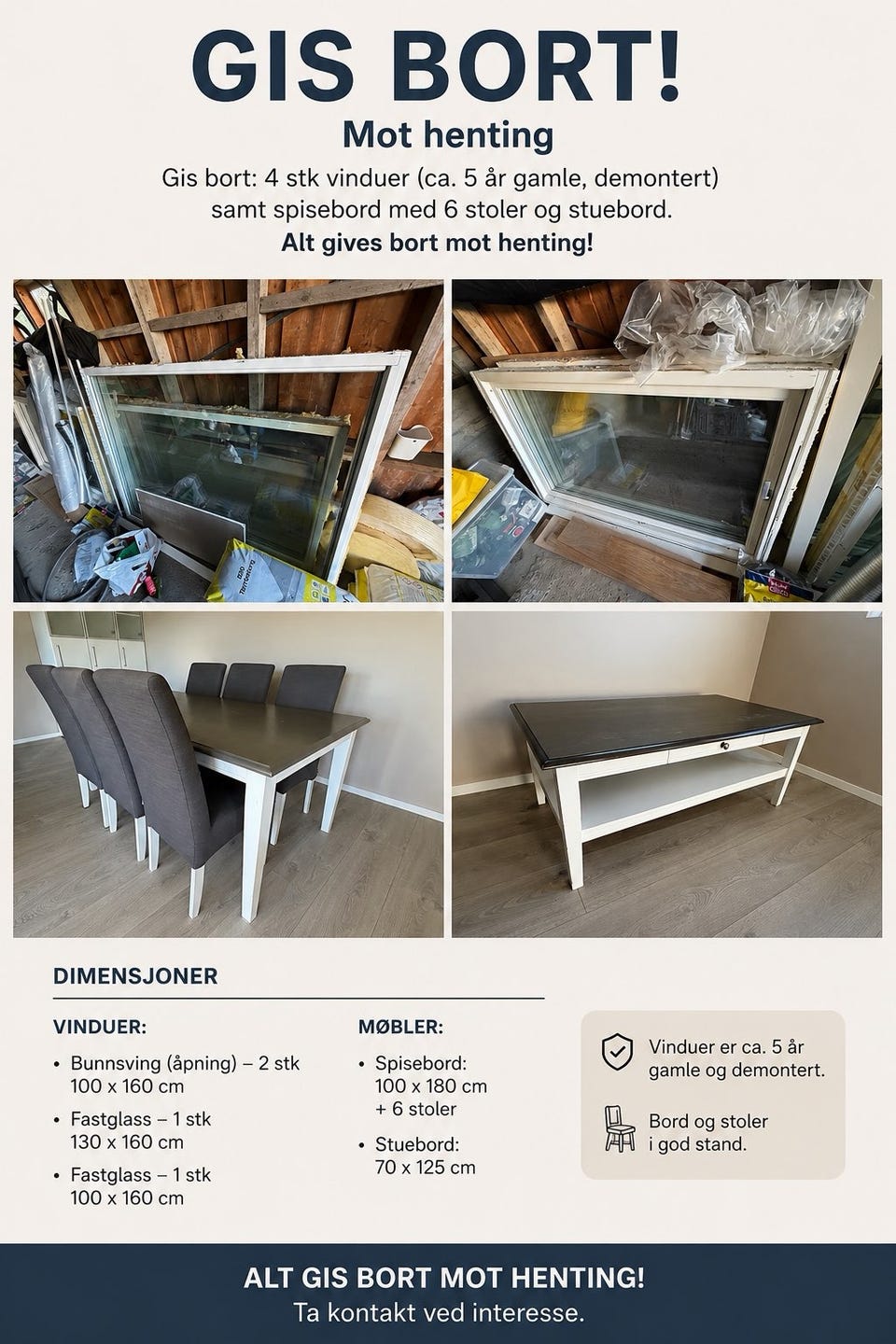 GIS BORT!

Mot henting

Gis bort: 4 stk vinduer (ca. 5 år gamle, demontert) samt spisebord med 6 stoler og stuebord.

Alt gives bort mot henting!

DIMENSJONER

VINDUER:

• Bunnsving (åpning) – 2 stk
100 x 160 cm

• Fastglass – 1 stk
130 x 160 cm

• Fastglass – 1 stk
100 x 160 cm

MØBLER:

• Spisebord:
100 x 180 cm
+ 6 stoler

• Stuebord:
70 x 125 cm

Vinduer er ca. 5 år gamle og demontert.

Bord og stoler i god stand.

ALT GIS BORT MOT HENTING!

Ta kontakt ved interesse.